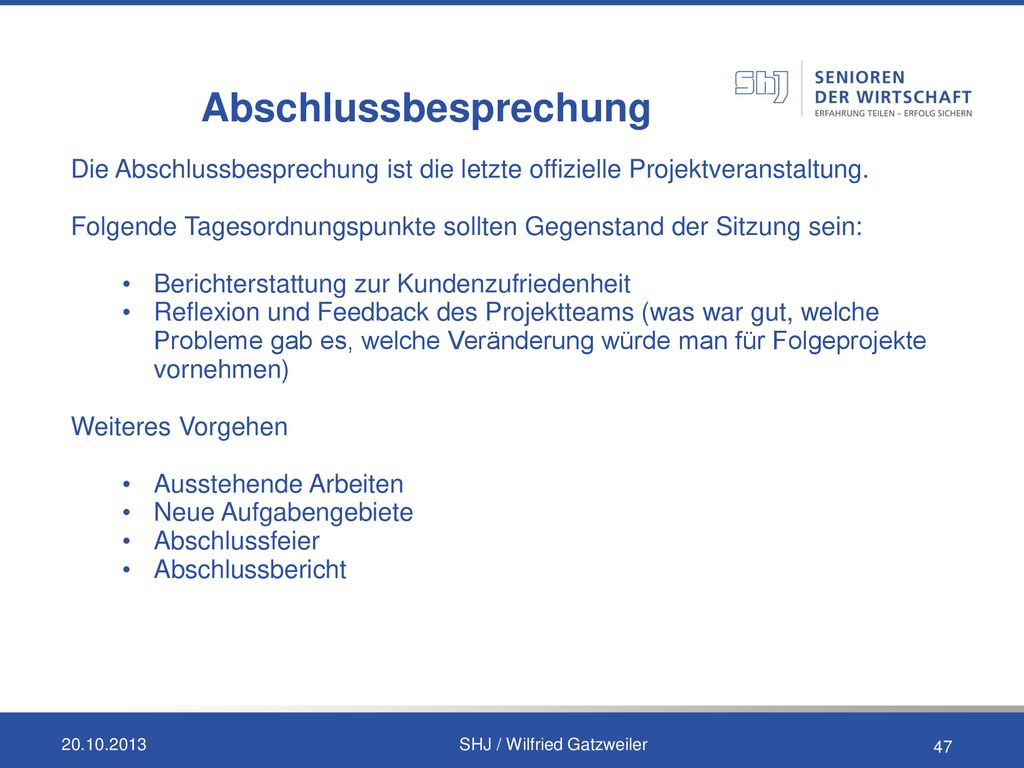 Abschlussbesprechung

SHJ SENIOREN DER WIRTSCHAFT
ERFAHRUNG TEILEN – ERFOLG SICHERN

Die Abschlussbesprechung ist die letzte offizielle Projektveranstaltung.

Folgende Tagesordnungspunkte sollten Gegenstand der Sitzung sein:

• Berichterstattung zur Kundenzufriedenheit
• Reflexion und Feedback des Projektteams (was war gut, welche Probleme gab es, welche Veränderung würde man für Folgeprojekte vornehmen)

Weiteres Vorgehen

• Ausstehende Arbeiten
• Neue Aufgabengebiete
• Abschlussfeier
• Abschlussbericht

20.10.2013 SHJ / Wilfried Gatzweiler 47